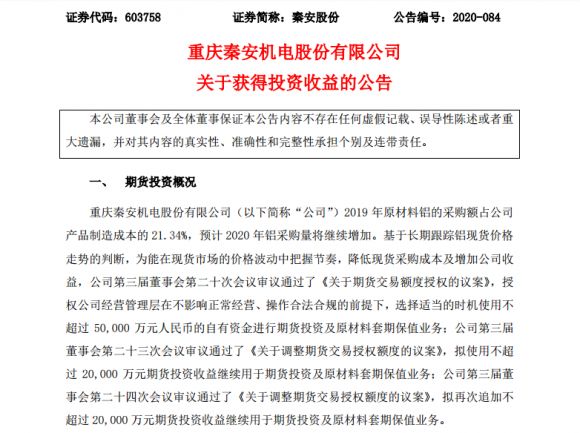 证券代码：603758　　　　证券简称：秦安股份　　　　公告编号：2020-084

重庆秦安机电股份有限公司
关于获得投资收益的公告

本公司董事会及全体董事保证本公告内容不存在任何虚假记载、误导性陈述或者重大遗漏，并对其内容的真实性、准确性和完整性承担个别及连带责任。

一、　期货投资概况

重庆秦安机电股份有限公司（以下简称“公司”）2019 年原材料铝的采购额占公司产品制造成本的 21.34%，预计 2020 年铝采购量将继续增加。基于长期跟踪铝现货价格走势的判断，为能在现货市场的价格波动中把握节奏，降低现货采购成本及增加公司收益，公司第三届董事会第二十次会议审议通过了《关于期货交易额度授权的议案》，授权公司经营管理层在不影响正常经营、操作合法合规的前提下，选择适当的时机使用不超过 50,000 万元人民币的自有资金进行期货投资及原材料套期保值业务；公司第三届董事会第二十三次会议审议通过了《关于调整期货交易授权额度的议案》，拟使用不超过 20,000 万元期货投资收益继续用于期货投资及原材料套期保值业务；公司第三届董事会第二十四次会议审议通过了《关于调整期货交易授权额度的议案》，拟再次追加不超过 20,000 万元期货投资收益继续用于期货投资及原材料套期保值业务。